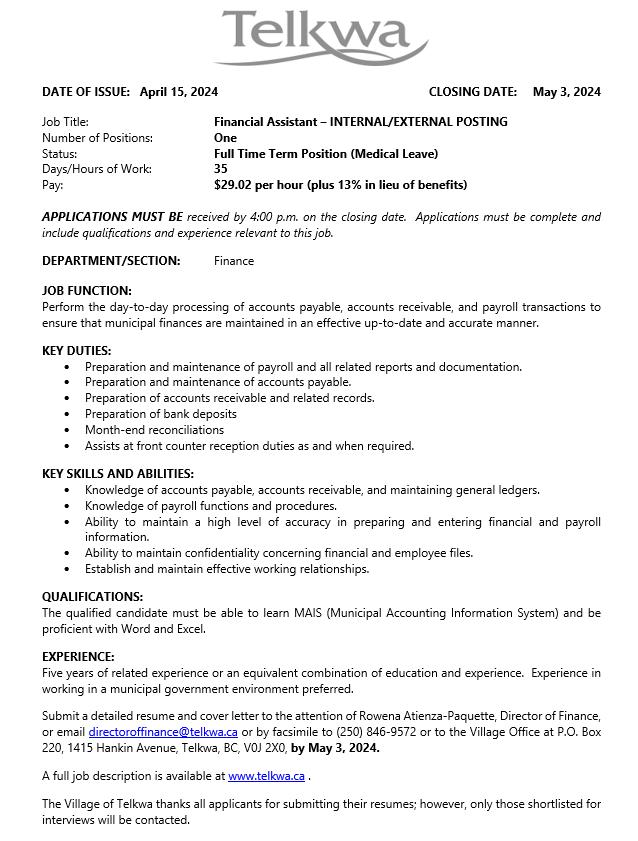 Telkwa

DATE OF ISSUE: April 15, 2024 CLOSING DATE: May 3, 2024

| | |
|---|---|
| Job Title: | Financial Assistant – INTERNAL/EXTERNAL POSTING |
| Number of Positions: | One |
| Status: | Full Time Term Position (Medical Leave) |
| Days/Hours of Work: | 35 |
| Pay: | $29.02 per hour (plus 13% in lieu of benefits) |

APPLICATIONS MUST BE received by 4:00 p.m. on the closing date. Applications must be complete and include qualifications and experience relevant to this job.

DEPARTMENT/SECTION: Finance

JOB FUNCTION:
Perform the day-to-day processing of accounts payable, accounts receivable, and payroll transactions to ensure that municipal finances are maintained in an effective up-to-date and accurate manner.

KEY DUTIES:
• Preparation and maintenance of payroll and all related reports and documentation.
• Preparation and maintenance of accounts payable.
• Preparation of accounts receivable and related records.
• Preparation of bank deposits
• Month-end reconciliations
• Assists at front counter reception duties as and when required.

KEY SKILLS AND ABILITIES:
• Knowledge of accounts payable, accounts receivable, and maintaining general ledgers.
• Knowledge of payroll functions and procedures.
• Ability to maintain a high level of accuracy in preparing and entering financial and payroll information.
• Ability to maintain confidentiality concerning financial and employee files.
• Establish and maintain effective working relationships.

QUALIFICATIONS:
The qualified candidate must be able to learn MAIS (Municipal Accounting Information System) and be proficient with Word and Excel.

EXPERIENCE:
Five years of related experience or an equivalent combination of education and experience. Experience in working in a municipal government environment preferred.

Submit a detailed resume and cover letter to the attention of Rowena Atienza-Paquette, Director of Finance, or email directoroffinance@telkwa.ca or by facsimile to (250) 846-9572 or to the Village Office at P.O. Box 220, 1415 Hankin Avenue, Telkwa, BC, V0J 2X0, by May 3, 2024.

A full job description is available at www.telkwa.ca .

The Village of Telkwa thanks all applicants for submitting their resumes; however, only those shortlisted for interviews will be contacted.